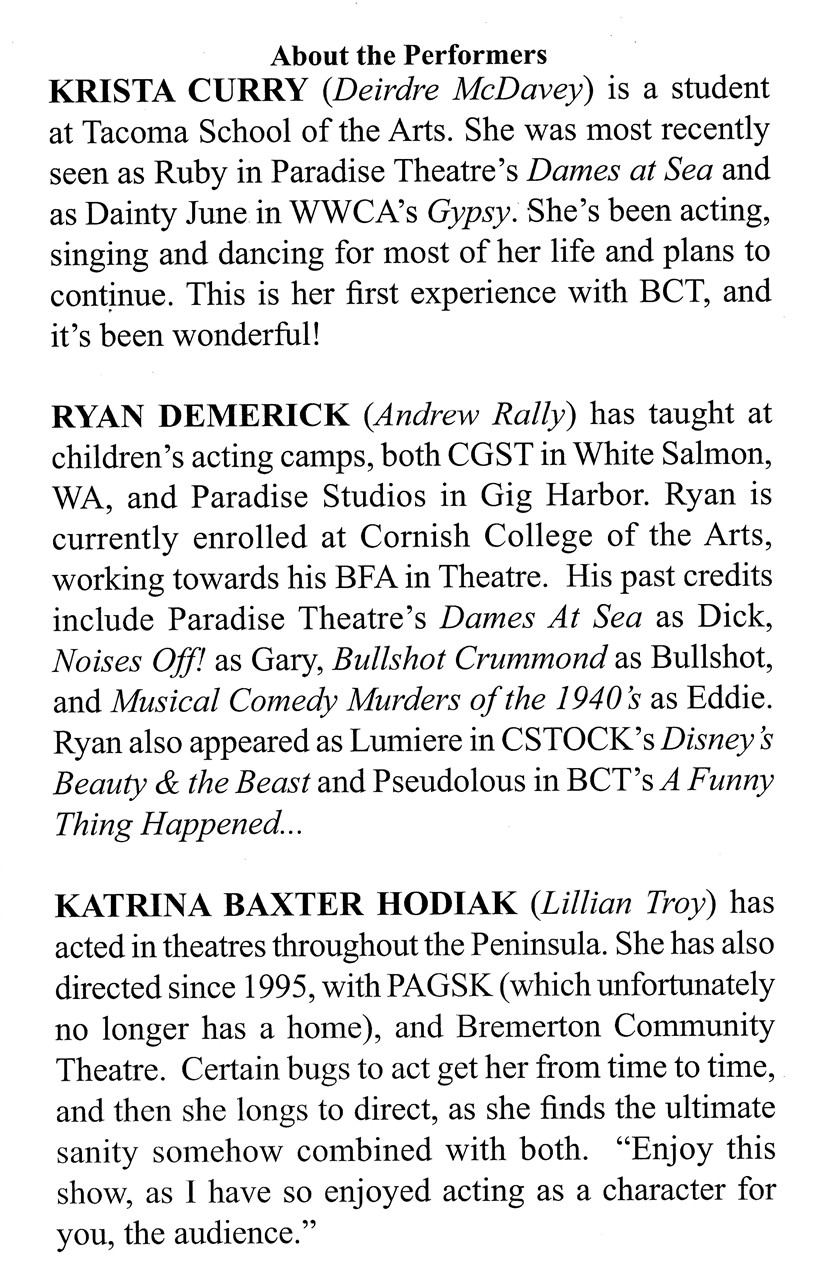 About the Performers

KRISTA CURRY (Deirdre McDavey) is a student at Tacoma School of the Arts. She was most recently seen as Ruby in Paradise Theatre's Dames at Sea and as Dainty June in WWCA's Gypsy. She's been acting, singing and dancing for most of her life and plans to continue. This is her first experience with BCT, and it's been wonderful!

RYAN DEMERICK (Andrew Rally) has taught at children's acting camps, both CGST in White Salmon, WA, and Paradise Studios in Gig Harbor. Ryan is currently enrolled at Cornish College of the Arts, working towards his BFA in Theatre. His past credits include Paradise Theatre's Dames At Sea as Dick, Noises Off! as Gary, Bullshot Crummond as Bullshot, and Musical Comedy Murders of the 1940's as Eddie. Ryan also appeared as Lumiere in CSTOCK's Disney's Beauty & the Beast and Pseudolous in BCT's A Funny Thing Happened...

KATRINA BAXTER HODIAK (Lillian Troy) has acted in theatres throughout the Peninsula. She has also directed since 1995, with PAGSK (which unfortunately no longer has a home), and Bremerton Community Theatre. Certain bugs to act get her from time to time, and then she longs to direct, as she finds the ultimate sanity somehow combined with both. "Enjoy this show, as I have so enjoyed acting as a character for you, the audience."